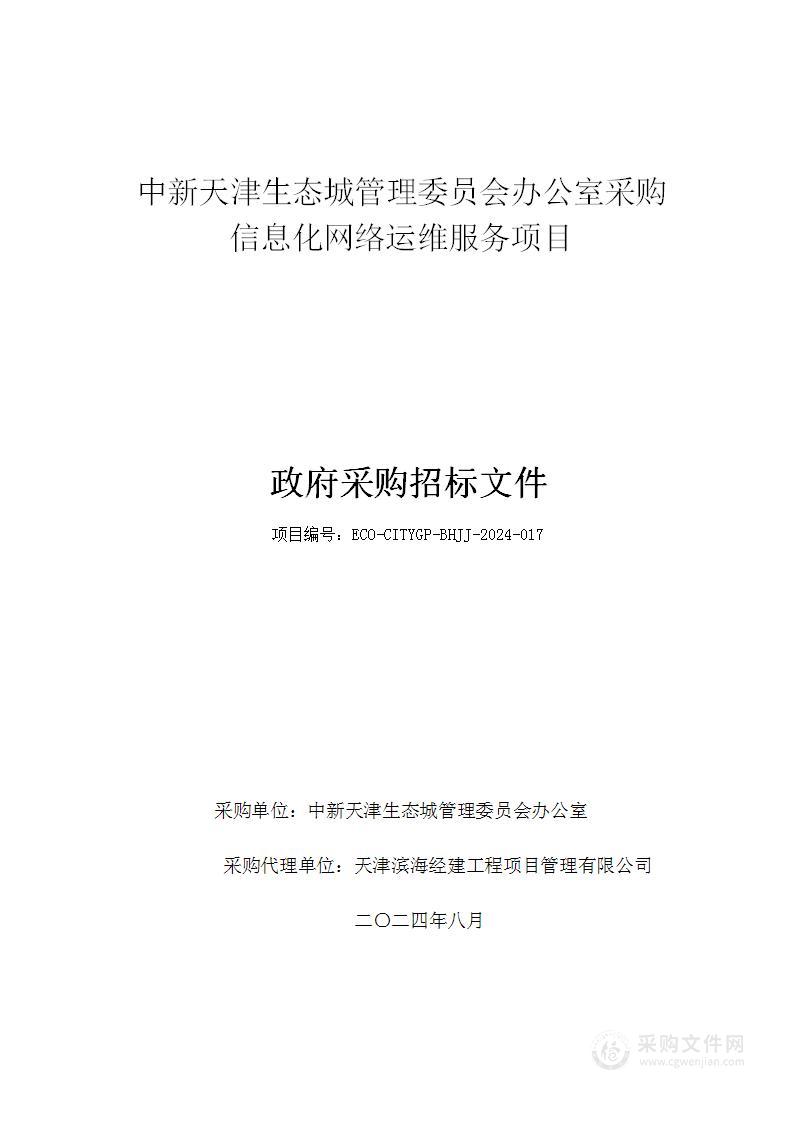 中新天津生态城管理委员会办公室采购信息化网络运维服务项目

政府采购招标文件

项目编号：ECO-CITYGP-BHJJ-2024-017

采购单位：中新天津生态城管理委员会办公室

采购代理单位：天津滨海经建工程项目管理有限公司

二〇二四年八月

采购文件网
www.cgwenjian.com